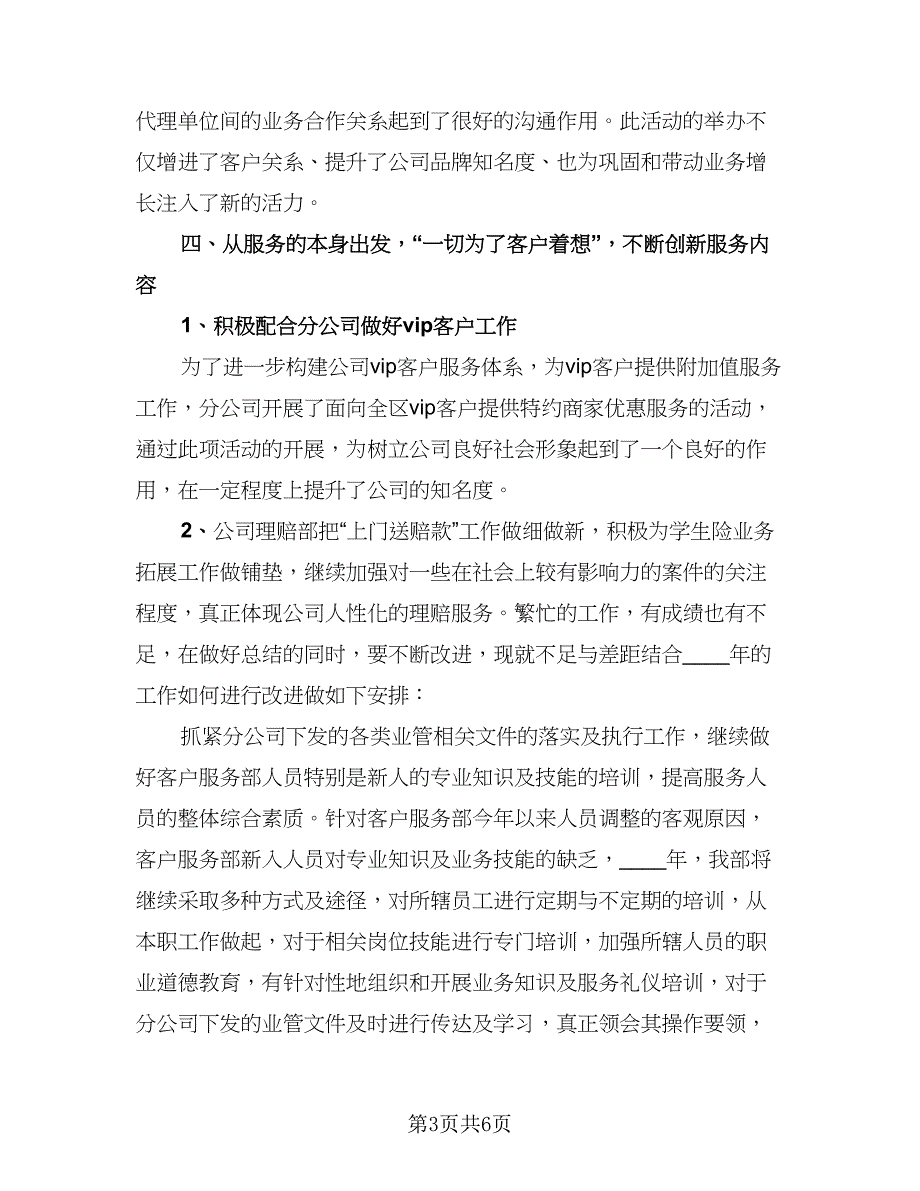 代理单位间的业务合作关系起到了很好的沟通作用。此活动的举办不仅增进了客户关系、提升了公司品牌知名度、也为巩固和带动业务增长注入了新的活力。

四、从服务的本身出发，“一切为了客户着想”，不断创新服务内容

1、积极配合分公司做好vip客户工作

为了进一步构建公司vip客户服务体系，为vip客户提供附加值服务工作，分公司开展了面向全区vip客户提供特约商家优惠服务的活动，通过此项活动的开展，为树立公司良好社会形象起到了一个良好的作用，在一定程度上提升了公司的知名度。

2、公司理赔部把“上门送赔款”工作做细做新，积极为学生险业务拓展工作做铺垫，继续加强对一些在社会上较有影响力的案件的关注程度，真正体现公司人性化的理赔服务。繁忙的工作，有成绩也有不足，在做好总结的同时，要不断改进，现就不足与差距结合____年的工作如何进行改进做如下安排：

抓紧分公司下发的各类业管相关文件的落实及执行工作，继续做好客户服务部人员特别是新人的专业知识及技能的培训，提高服务人员的整体综合素质。针对客户服务部今年以来人员调整的客观原因，客户服务部新入人员对专业知识及业务技能的缺乏，____年，我部将继续采取多种方式及途径，对所辖员工进行定期与不定期的培训，从本职工作做起，对于相关岗位技能进行专门培训，加强所辖人员的职业道德教育，有针对性地组织和开展业务知识及服务礼仪培训，对于分公司下发的业管文件及时进行传达及学习，真正领会其操作要领，

第3页共6页